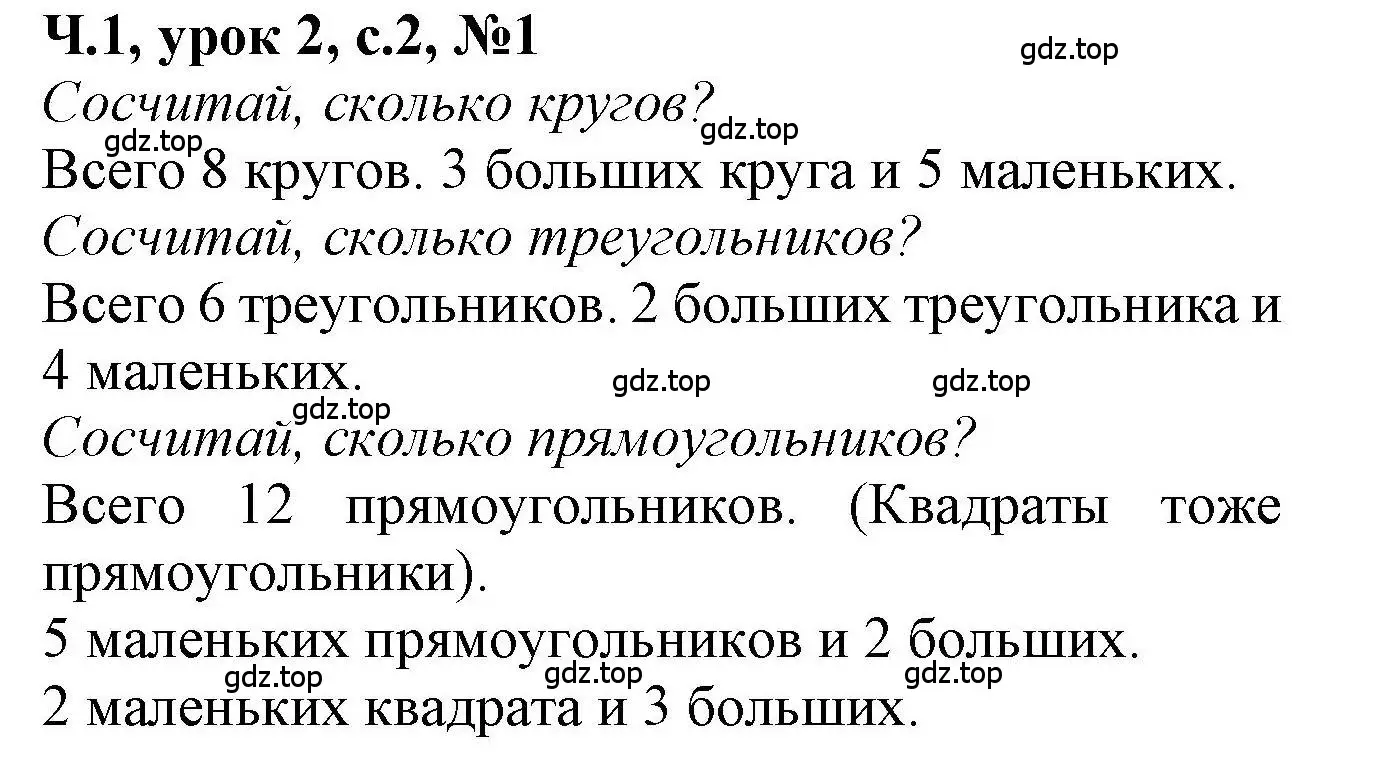 Ч.1, урок 2, с.2, №1

gdz.top

Сосчитай, сколько кругов?

gdz.top gdz.top

Всего 8 кругов. 3 больших круга и 5 маленьких.

Сосчитай, сколько треугольников?

Всего 6 треугольников. 2 больших треугольника и 4 маленьких.

gdz.top gdz.top

gdz.top

Сосчитай, сколько прямоугольников?

Всего 12 прямоугольников. (Квадраты тоже прямоугольники).

5 маленьких прямоугольников и 2 больших.

gdz.top gdz.top gdz.top

2 маленьких квадрата и 3 больших.